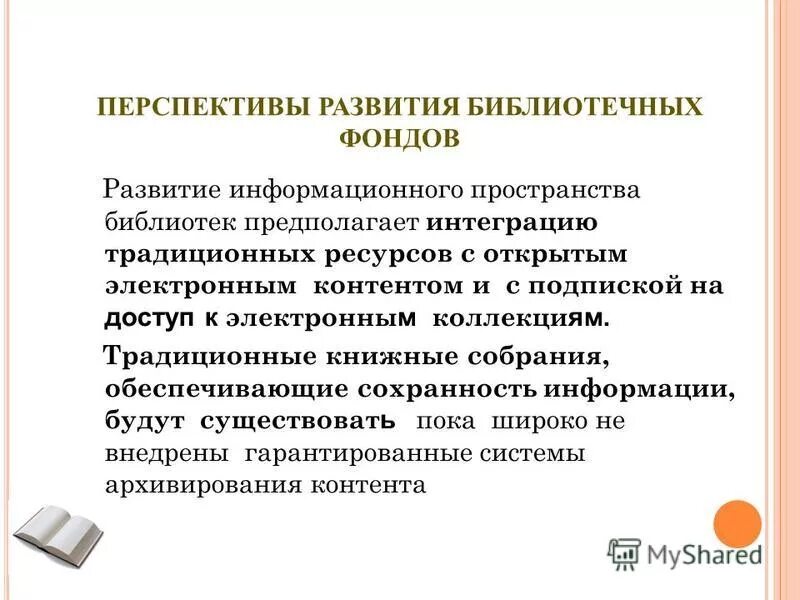 ПЕРСПЕКТИВЫ РАЗВИТИЯ БИБЛИОТЕЧНЫХ ФОНДОВ

Развитие информационного пространства библиотек предполагает интеграцию традиционных ресурсов с открытым электронным контентом и с подпиской на доступ к электронным коллекциям.

Традиционные книжные собрания, обеспечивающие сохранность информации, будут существовать пока широко не внедрены гарантированные системы архивирования контента

MyShared